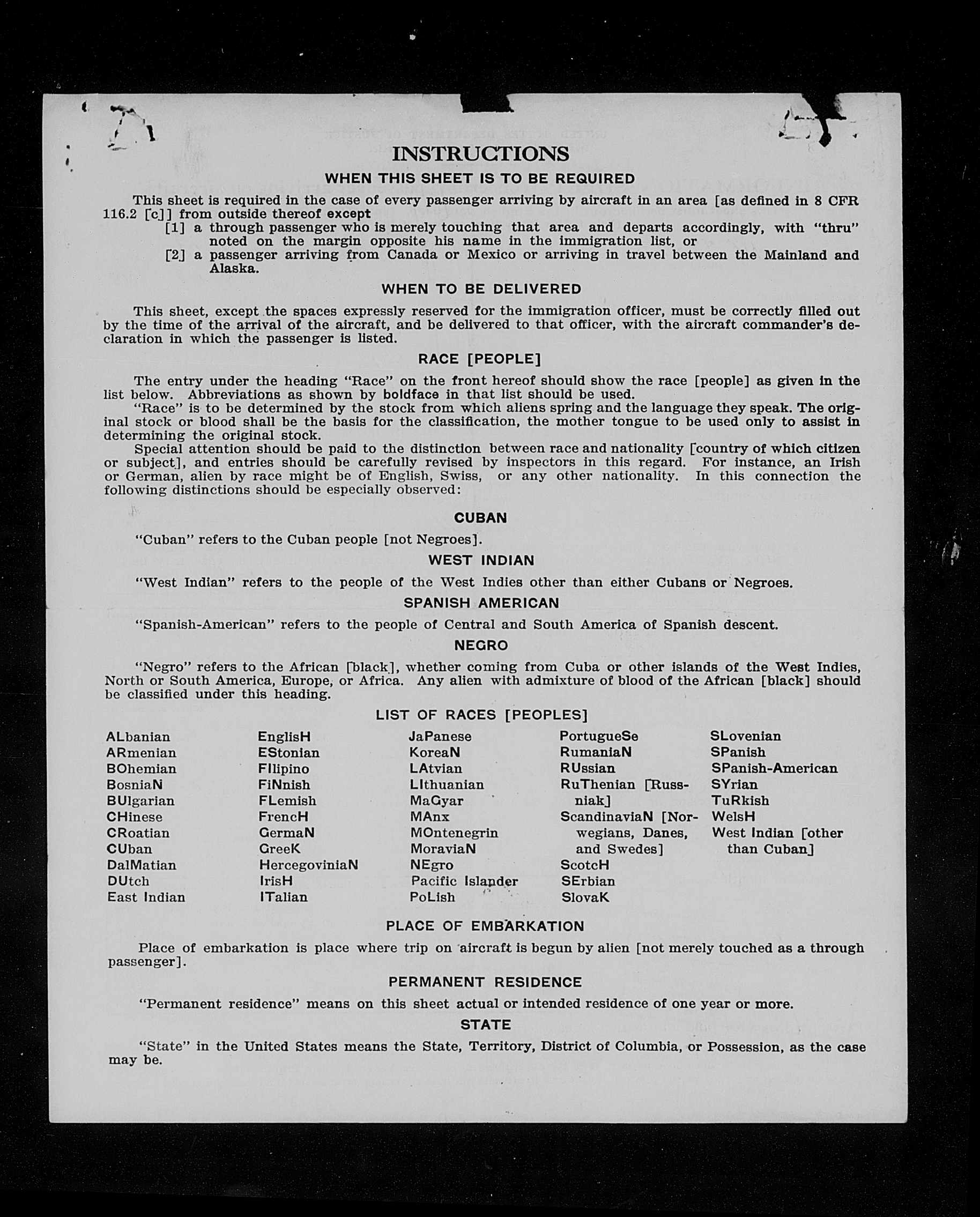 INSTRUCTIONS

WHEN THIS SHEET IS TO BE REQUIRED

This sheet is required in the case of every passenger arriving by aircraft in an area [as defined in 8 CFR 116.2 [c]] from outside thereof except
[1] a through passenger who is merely touching that area and departs accordingly, with "thru" noted on the margin opposite his name in the immigration list, or
[2] a passenger arriving from Canada or Mexico or arriving in travel between the Mainland and Alaska.

WHEN TO BE DELIVERED

This sheet, except the spaces expressly reserved for the immigration officer, must be correctly filled out by the time of the arrival of the aircraft, and be delivered to that officer, with the aircraft commander's declaration in which the passenger is listed.

RACE [PEOPLE]

The entry under the heading "Race" on the front hereof should show the race [people] as given in the list below. Abbreviations as shown by boldface in that list should be used.
"Race" is to be determined by the stock from which aliens spring and the language they speak. The original stock or blood shall be the basis for the classification, the mother tongue to be used only to assist in determining the original stock.
Special attention should be paid to the distinction between race and nationality [country of which citizen or subject], and entries should be carefully revised by inspectors in this regard. For instance, an Irish or German, alien by race might be of English, Swiss, or any other nationality. In this connection the following distinctions should be especially observed:

CUBAN

"Cuban" refers to the Cuban people [not Negroes].

WEST INDIAN

"West Indian" refers to the people of the West Indies other than either Cubans or Negroes.

SPANISH AMERICAN

"Spanish-American" refers to the people of Central and South America of Spanish descent.

NEGRO

"Negro" refers to the African [black], whether coming from Cuba or other islands of the West Indies, North or South America, Europe, or Africa. Any alien with admixture of blood of the African [black] should be classified under this heading.

LIST OF RACES [PEOPLES]

ALbanian
ARmenian
BOhemian
BosniaN
BUlgarian
CHinese
CRoatian
CUban
DalMatian
DUtch
East Indian

EnglisH
EStonian
FIlipino
FiNnish
FLemish
FrencH
GermaN
GreeK
HercegoviniaN
IrisH
ITalian

JaPanese
KoreaN
LAtvian
LIthuanian
MaGyar
MAnx
MOntenegrin
MoraviaN
NEgro
Pacific Islander
PoLish

PortugueSe
RumaniaN
RUssian
RuThenian [Russniak]
ScandinaviaN [Norwegians, Danes, and Swedes]
ScotcH
SErbian
SlovaK

SLovenian
SPanish
SPanish-American
SYrian
TuRkish
WelsH
West Indian [other than Cuban]

PLACE OF EMBARKATION

Place of embarkation is place where trip on aircraft is begun by alien [not merely touched as a through passenger].

PERMANENT RESIDENCE

"Permanent residence" means on this sheet actual or intended residence of one year or more.

STATE

"State" in the United States means the State, Territory, District of Columbia, or Possession, as the case may be.